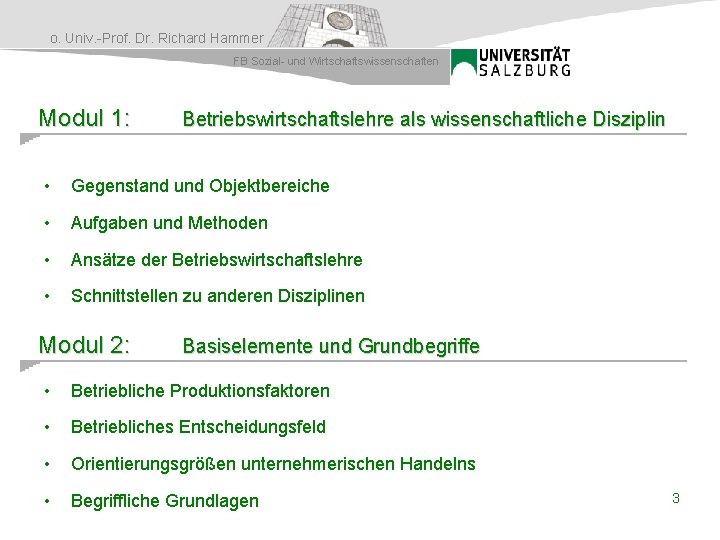 o. Univ.-Prof. Dr. Richard Hammer

FB Sozial- und Wirtschaftswissenschaften

UNIVERSITÄT SALZBURG

Modul 1: Betriebswirtschaftslehre als wissenschaftliche Disziplin

• Gegenstand und Objektbereiche
• Aufgaben und Methoden
• Ansätze der Betriebswirtschaftslehre
• Schnittstellen zu anderen Disziplinen

Modul 2: Basiselemente und Grundbegriffe

• Betriebliche Produktionsfaktoren
• Betriebliches Entscheidungsfeld
• Orientierungsgrößen unternehmerischen Handelns
• Begriffliche Grundlagen

3